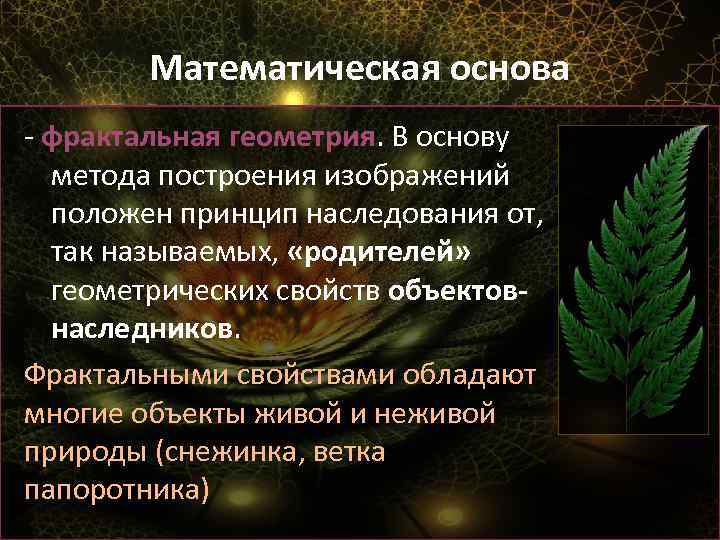 Математическая основа

- фрактальная геометрия. В основу метода построения изображений положен принцип наследования от, так называемых, «родителей» геометрических свойств объектов-наследников.

Фрактальными свойствами обладают многие объекты живой и неживой природы (снежинка, ветка папоротника)